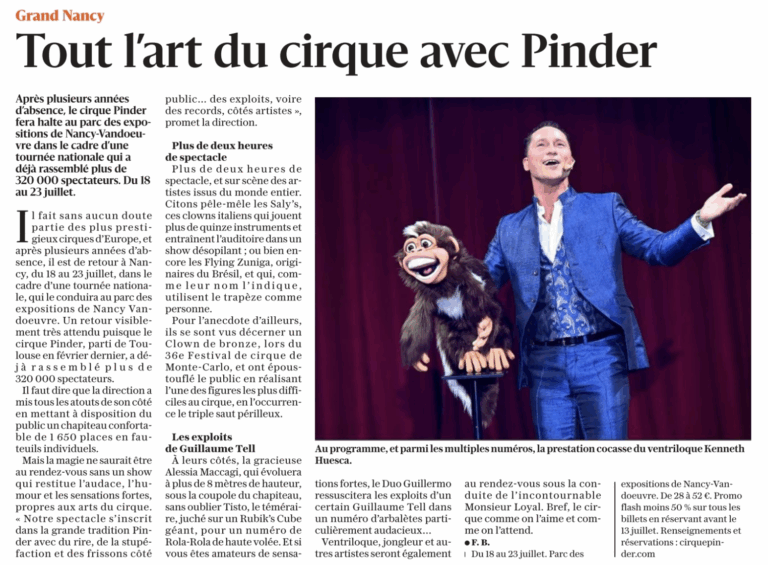 Grand Nancy

Tout l'art du cirque avec Pinder

Après plusieurs années d'absence, le cirque Pinder fera halte au parc des expositions de Nancy-Vandoeuvre dans le cadre d'une tournée nationale qui a déjà rassemblé plus de 320 000 spectateurs. Du 18 au 23 juillet.

Il fait sans aucun doute partie des plus prestigieux cirques d'Europe, et après plusieurs années d'absence, il est de retour à Nancy, du 18 au 23 juillet, dans le cadre d'une tournée nationale, qui le conduira au parc des expositions de Nancy Vandoeuvre. Un retour visiblement très attendu puisque le cirque Pinder, parti de Toulouse en février dernier, a déjà rassemblé plus de 320 000 spectateurs.

Il faut dire que la direction a mis tous les atouts de son côté en mettant à disposition du public un chapiteau confortable de 1 650 places en fauteuils individuels.

Mais la magie ne saurait être au rendez-vous sans un show qui restitue l'audace, l'humour et les sensations fortes, propres aux arts du cirque. « Notre spectacle s'inscrit dans la grande tradition Pinder avec du rire, de la stupéfaction et des frissons côté public… des exploits, voire des records, côtés artistes », promet la direction.

Plus de deux heures de spectacle

Plus de deux heures de spectacle, et sur scène des artistes issus du monde entier. Citons pêle-mêle les Saly's, ces clowns italiens qui jouent plus de quinze instruments et entraînent l'auditoire dans un show désopilant ; ou bien encore les Flying Zuniga, originaires du Brésil, et qui, comme leur nom l'indique, utilisent le trapèze comme personne.

Pour l'anecdote d'ailleurs, ils se sont vus décerner un Clown de bronze, lors du 36e Festival de cirque de Monte-Carlo, et ont époustouflé le public en réalisant l'une des figures les plus difficiles au cirque, en l'occurrence le triple saut périlleux.

Les exploits de Guillaume Tell

À leurs côtés, la gracieuse Alessia Maccagi, qui évoluera à plus de 8 mètres de hauteur, sous la coupole du chapiteau, sans oublier Tisto, le téméraire, juché sur un Rubik's Cube géant, pour un numéro de Rola-Rola de haute volée. Et si vous êtes amateurs de sensations fortes, le Duo Guillermo ressuscitera les exploits d'un certain Guillaume Tell dans un numéro d'arbalètes particulièrement audacieux…

Ventriloque, jongleur et autres artistes seront également au rendez-vous sous la conduite de l'incontournable Monsieur Loyal. Bref, le cirque comme on l'aime et comme on l'attend.

● F. B.

Du 18 au 23 juillet. Parc des expositions de Nancy-Vandoeuvre. De 28 à 52 €. Promo flash moins 50 % sur tous les billets en réservant avant le 13 juillet. Renseignements et réservations : cirquepinder.com

Au programme, et parmi les multiples numéros, la prestation cocasse du ventriloque Kenneth Huesca.